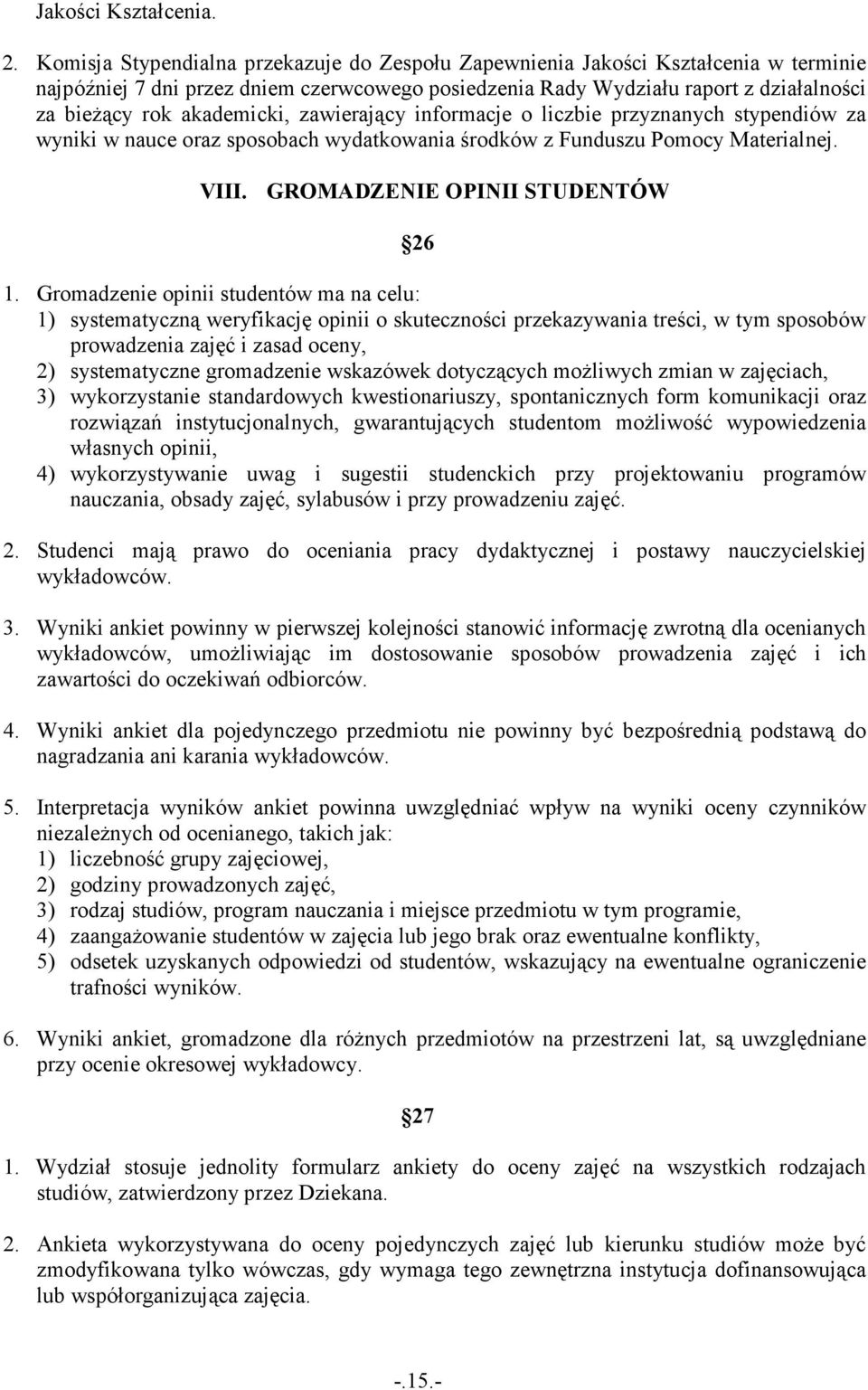 Jakości Kształcenia.

2. Komisja Stypendialna przekazuje do Zespołu Zapewnienia Jakości Kształcenia w terminie najpóźniej 7 dni przez dniem czerwcowego posiedzenia Rady Wydziału raport z działalności za bieżący rok akademicki, zawierający informacje o liczbie przyznanych stypendiów za wyniki w nauce oraz sposobach wydatkowania środków z Funduszu Pomocy Materialnej.

VIII. GROMADZENIE OPINII STUDENTÓW

26

1. Gromadzenie opinii studentów ma na celu:
1) systematyczną weryfikację opinii o skuteczności przekazywania treści, w tym sposobów prowadzenia zajęć i zasad oceny,
2) systematyczne gromadzenie wskazówek dotyczących możliwych zmian w zajęciach,
3) wykorzystanie standardowych kwestionariuszy, spontanicznych form komunikacji oraz rozwiązań instytucjonalnych, gwarantujących studentom możliwość wypowiedzenia własnych opinii,
4) wykorzystywanie uwag i sugestii studenckich przy projektowaniu programów nauczania, obsady zajęć, sylabusów i przy prowadzeniu zajęć.

2. Studenci mają prawo do oceniania pracy dydaktycznej i postawy nauczycielskiej wykładowców.

3. Wyniki ankiet powinny w pierwszej kolejności stanowić informację zwrotną dla ocenianych wykładowców, umożliwiając im dostosowanie sposobów prowadzenia zajęć i ich zawartości do oczekiwań odbiorców.

4. Wyniki ankiet dla pojedynczego przedmiotu nie powinny być bezpośrednią podstawą do nagradzania ani karania wykładowców.

5. Interpretacja wyników ankiet powinna uwzględniać wpływ na wyniki oceny czynników niezależnych od ocenianego, takich jak:
1) liczebność grupy zajęciowej,
2) godziny prowadzonych zajęć,
3) rodzaj studiów, program nauczania i miejsce przedmiotu w tym programie,
4) zaangażowanie studentów w zajęcia lub jego brak oraz ewentualne konflikty,
5) odsetek uzyskanych odpowiedzi od studentów, wskazujący na ewentualne ograniczenie trafności wyników.

6. Wyniki ankiet, gromadzone dla różnych przedmiotów na przestrzeni lat, są uwzględniane przy ocenie okresowej wykładowcy.

27

1. Wydział stosuje jednolity formularz ankiety do oceny zajęć na wszystkich rodzajach studiów, zatwierdzony przez Dziekana.

2. Ankieta wykorzystywana do oceny pojedynczych zajęć lub kierunku studiów może być zmodyfikowana tylko wówczas, gdy wymaga tego zewnętrzna instytucja dofinansowująca lub współorganizująca zajęcia.

-.15.-